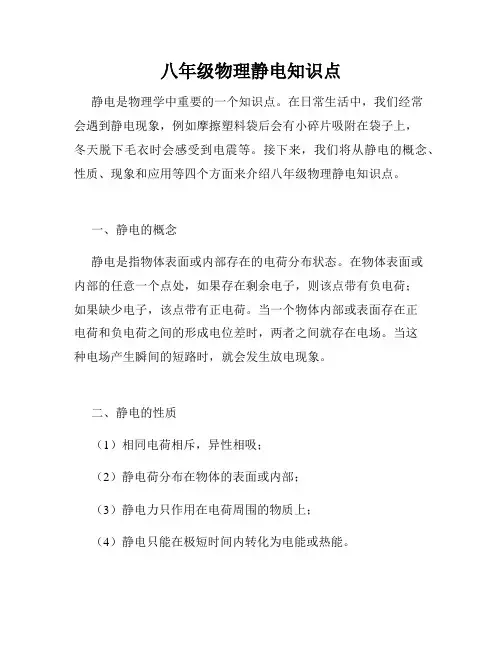 八年级物理静电知识点

静电是物理学中重要的一个知识点。在日常生活中，我们经常会遇到静电现象，例如摩擦塑料袋后会有小碎片吸附在袋子上，冬天脱下毛衣时会感受到电震等。接下来，我们将从静电的概念、性质、现象和应用等四个方面来介绍八年级物理静电知识点。

一、静电的概念

静电是指物体表面或内部存在的电荷分布状态。在物体表面或内部的任意一个点处，如果存在剩余电子，则该点带有负电荷；如果缺少电子，该点带有正电荷。当一个物体内部或表面存在正电荷和负电荷之间的形成电位差时，两者之间就存在电场。当这种电场产生瞬间的短路时，就会发生放电现象。

二、静电的性质

（1）相同电荷相斥，异性相吸；

（2）静电荷分布在物体的表面或内部；

（3）静电力只作用在电荷周围的物质上；

（4）静电只能在极短时间内转化为电能或热能。